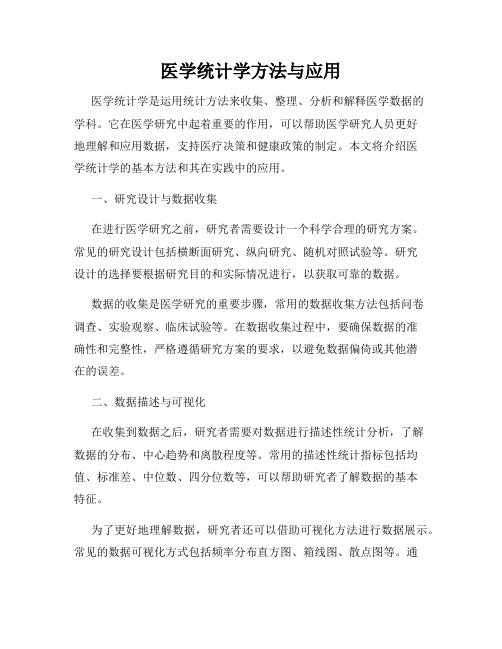 医学统计学方法与应用

医学统计学是运用统计方法来收集、整理、分析和解释医学数据的学科。它在医学研究中起着重要的作用，可以帮助医学研究人员更好地理解和应用数据，支持医疗决策和健康政策的制定。本文将介绍医学统计学的基本方法和其在实践中的应用。

一、研究设计与数据收集

在进行医学研究之前，研究者需要设计一个科学合理的研究方案。常见的研究设计包括横断面研究、纵向研究、随机对照试验等。研究设计的选择要根据研究目的和实际情况进行，以获取可靠的数据。

数据的收集是医学研究的重要步骤，常用的数据收集方法包括问卷调查、实验观察、临床试验等。在数据收集过程中，要确保数据的准确性和完整性，严格遵循研究方案的要求，以避免数据偏倚或其他潜在的误差。

二、数据描述与可视化

在收集到数据之后，研究者需要对数据进行描述性统计分析，了解数据的分布、中心趋势和离散程度等。常用的描述性统计指标包括均值、标准差、中位数、四分位数等，可以帮助研究者了解数据的基本特征。

为了更好地理解数据，研究者还可以借助可视化方法进行数据展示。常见的数据可视化方式包括频率分布直方图、箱线图、散点图等。通